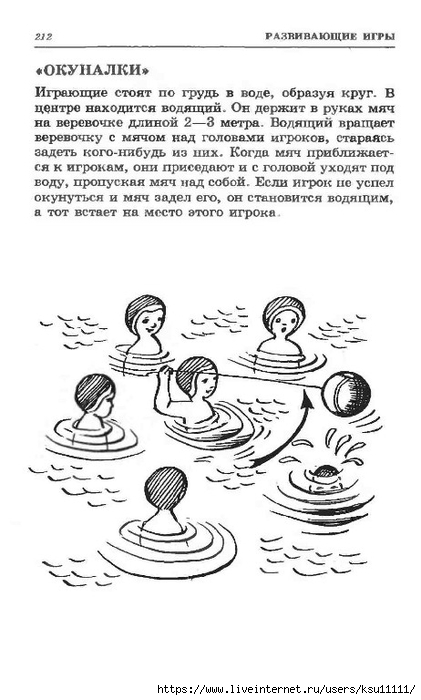 212

РАЗВИВАЮЩИЕ ИГРЫ

«ОКУНАЛКИ»

Играющие стоят по грудь в воде, образуя круг. В центре находится водящий. Он держит в руках мяч на веревочке длиной 2—3 метра. Водящий вращает веревочку с мячом над головами игроков, стараясь задеть кого-нибудь из них. Когда мяч приближается к игрокам, они приседают и с головой уходят под воду, пропуская мяч над собой. Если игрок не успел окунуться и мяч задел его, он становится водящим, а тот встает на место этого игрока.

https://www.liveinternet.ru/users/ksu11111/